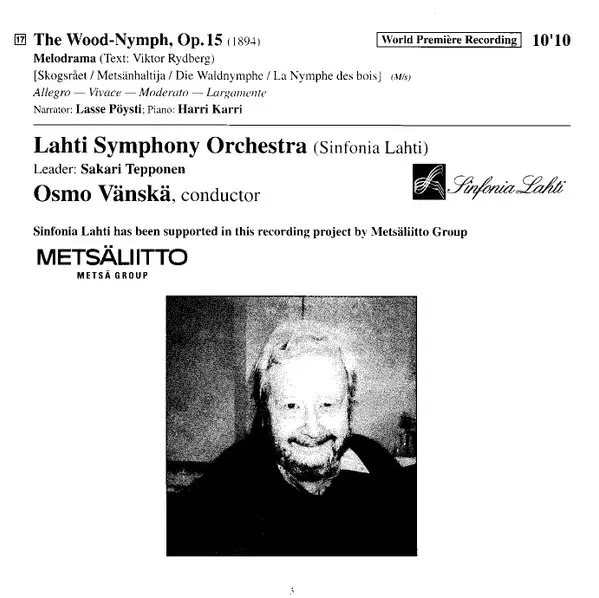 17 The Wood-Nymph, Op. 15 (1894) World Première Recording 10'10
Melodrama (Text: Viktor Rydberg)
[Skogsrået / Metsänhaltija / Die Waldnymphe / La Nymphe des bois] (M/s)
Allegro — Vivace — Moderato — Largamente
Narrator: Lasse Pöysti; Piano: Harri Karri

Lahti Symphony Orchestra (Sinfonia Lahti)
Leader: Sakari Tepponen
Osmo Vänskä, conductor

Sinfonia Lahti

Sinfonia Lahti has been supported in this recording project by Metsäliitto Group

METSÄLIITTO
METSÄ GROUP

3